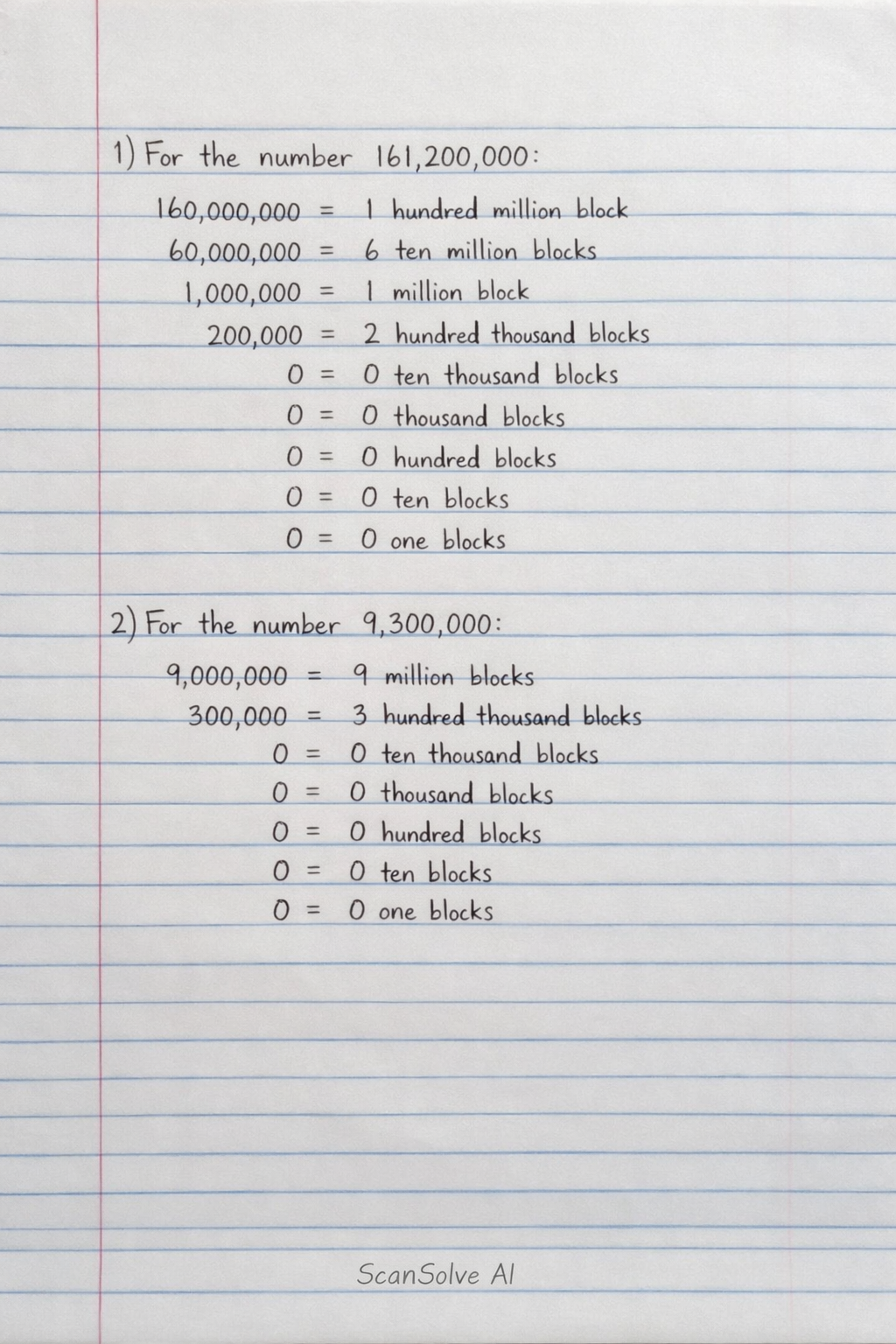 1) For the number 161,200,000:

160,000,000 = 1 hundred million block
60,000,000 = 6 ten million blocks
1,000,000 = 1 million block
200,000 = 2 hundred thousand blocks
0 = 0 ten thousand blocks
0 = 0 thousand blocks
0 = 0 hundred blocks
0 = 0 ten blocks
0 = 0 one blocks

2) For the number 9,300,000:

9,000,000 = 9 million blocks
300,000 = 3 hundred thousand blocks
0 = 0 ten thousand blocks
0 = 0 thousand blocks
0 = 0 hundred blocks
0 = 0 ten blocks
0 = 0 one blocks

ScanSolve AI